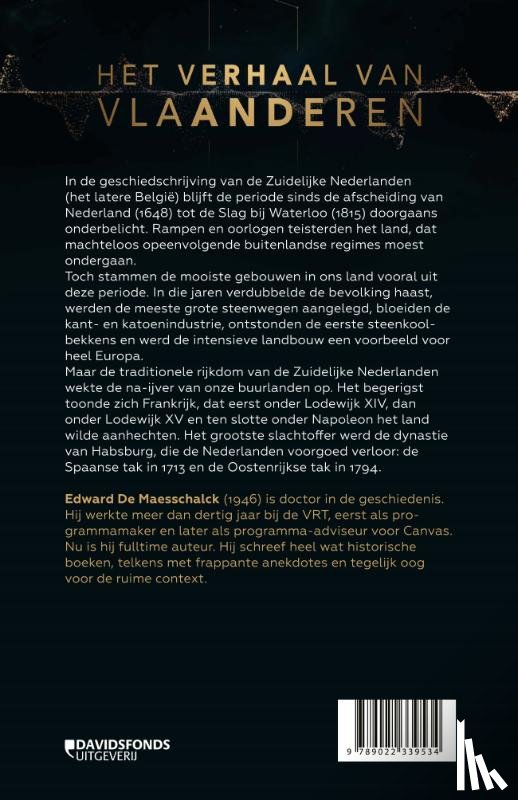 HET VERHAAL VAN
VLAANDEREN

In de geschiedschrijving van de Zuidelijke Nederlanden (het latere België) blijft de periode sinds de afscheiding van Nederland (1648) tot de Slag bij Waterloo (1815) doorgaans onderbelicht. Rampen en oorlogen teisterden het land, dat machteloos opeenvolgende buitenlandse regimes moest ondergaan.
Toch stammen de mooiste gebouwen in ons land vooral uit deze periode. In die jaren verdubbelde de bevolking haast, werden de meeste grote steenwegen aangelegd, bloeiden de kant- en katoenindustrie, ontstonden de eerste steenkoolbekkens en werd de intensieve landbouw een voorbeeld voor heel Europa.
Maar de traditionele rijkdom van de Zuidelijke Nederlanden wekte de na-ijver van onze buurlanden op. Het begerigst toonde zich Frankrijk, dat eerst onder Lodewijk XIV, dan onder Lodewijk XV en ten slotte onder Napoleon het land wilde aanhechten. Het grootste slachtoffer werd de dynastie van Habsburg, die de Nederlanden voorgoed verloor: de Spaanse tak in 1713 en de Oostenrijkse tak in 1794.

Edward De Maesschalck (1946) is doctor in de geschiedenis. Hij werkte meer dan dertig jaar bij de VRT, eerst als programmamaker en later als programma-adviseur voor Canvas. Nu is hij fulltime auteur. Hij schreef heel wat historische boeken, telkens met frappante anekdotes en tegelijk oog voor de ruime context.

DAVIDSFONDS UITGEVERIJ

9 789022 339534